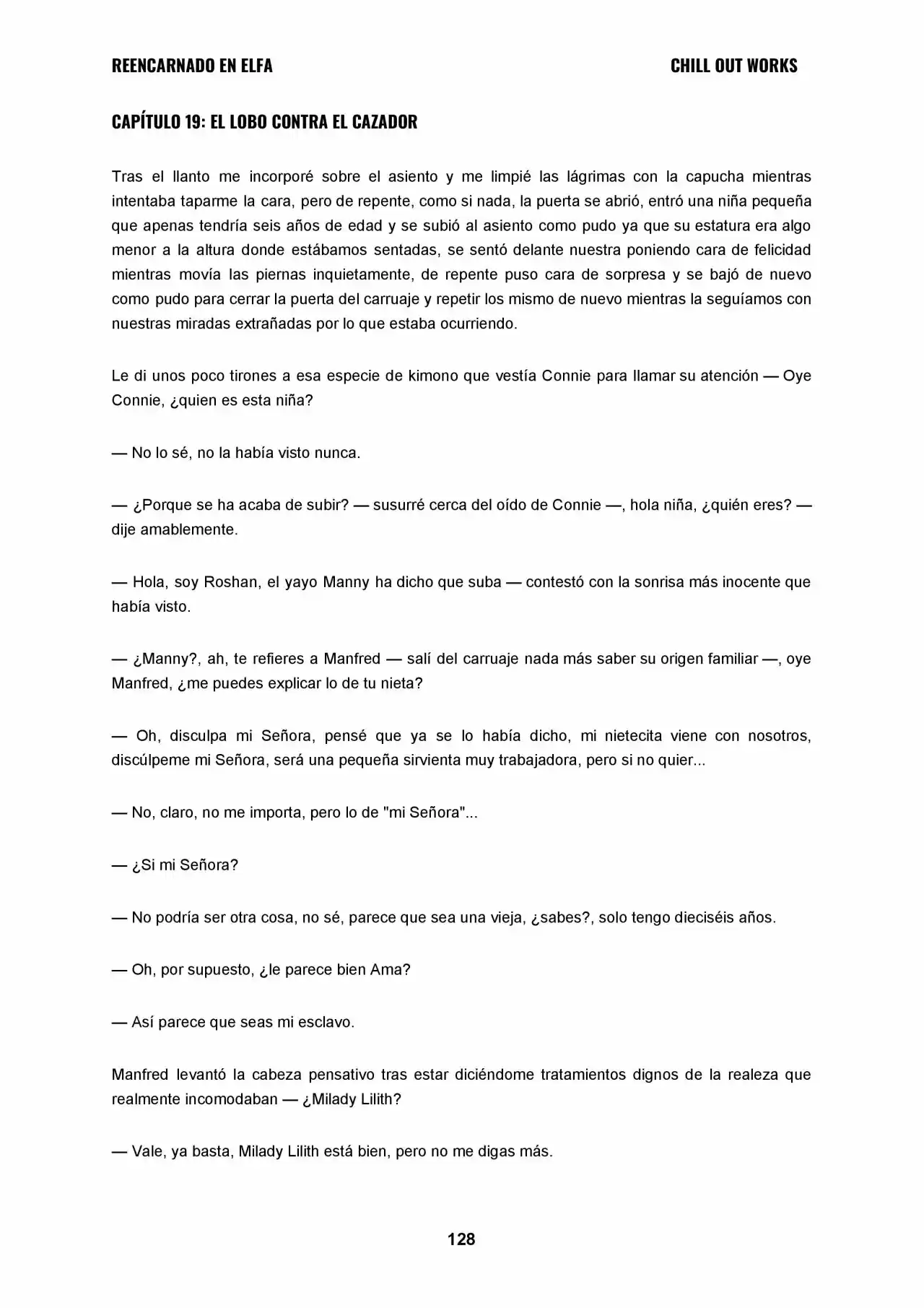 REENCARNADO EN ELFA

CHILL OUT WORKS

CAPÍTULO 19: EL LOBO CONTRA EL CAZADOR

Tras el llanto me incorporé sobre el asiento y me limpié las lágrimas con la capucha mientras intentaba taparme la cara, pero de repente, como si nada, la puerta se abrió, entró una niña pequeña que apenas tendría seis años de edad y se subió al asiento como pudo ya que su estatura era algo menor a la altura donde estábamos sentadas, se sentó delante nuestra poniendo cara de felicidad mientras movía las piernas inquietamente, de repente puso cara de sorpresa y se bajó de nuevo como pudo para cerrar la puerta del carruaje y repetir los mismo de nuevo mientras la seguíamos con nuestras miradas extrañadas por lo que estaba ocurriendo.

Le di unos poco tirones a esa especie de kimono que vestía Connie para llamar su atención — Oye Connie, ¿quien es esta niña?

— No lo sé, no la había visto nunca.

— ¿Porque se ha acaba de subir? — susurré cerca del oído de Connie —, hola niña, ¿quién eres? — dije amablemente.

— Hola, soy Roshan, el yayo Manny ha dicho que suba — contestó con la sonrisa más inocente que había visto.

— ¿Manny?, ah, te refieres a Manfred — salí del carruaje nada más saber su origen familiar —, oye Manfred, ¿me puedes explicar lo de tu nieta?

— Oh, disculpa mi Señora, pensé que ya se lo había dicho, mi nietecita viene con nosotros, discúlpeme mi Señora, será una pequeña sirvienta muy trabajadora, pero si no quier...

— No, claro, no me importa, pero lo de "mi Señora"...

— ¿Si mi Señora?

— No podría ser otra cosa, no sé, parece que sea una vieja, ¿sabes?, solo tengo dieciséis años.

— Oh, por supuesto, ¿le parece bien Ama?

— Así parece que seas mi esclavo.

Manfred levantó la cabeza pensativo tras estar diciéndome tratamientos dignos de la realeza que realmente incomodaban — ¿Milady Lilith?

— Vale, ya basta, Milady Lilith está bien, pero no me digas más.

128